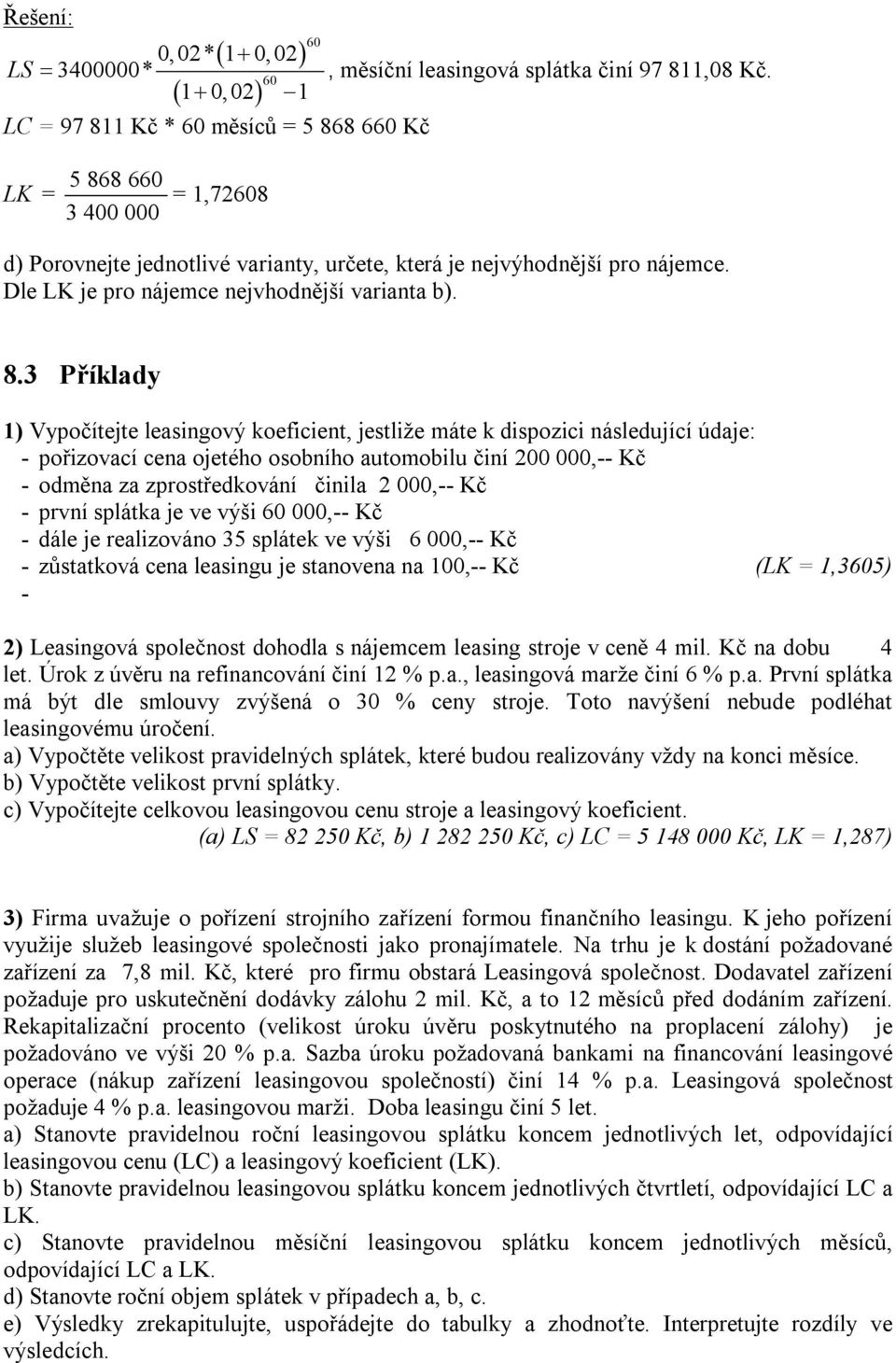 Řešení:

$LS = 3400000 * \frac{0,02 * (1+0,02)^{60}}{(1+0,02)^{60} - 1}$, měsíční leasingová splátka činí 97 811,08 Kč.

$LC$ = 97 811 Kč * 60 měsíců = 5 868 660 Kč

$LK = \frac{5\ 868\ 660}{3\ 400\ 000} = 1,72608$

d) Porovnejte jednotlivé varianty, určete, která je nejvýhodnější pro nájemce.
Dle LK je pro nájemce nejvhodnější varianta b).

8.3 Příklady

1) Vypočítejte leasingový koeficient, jestliže máte k dispozici následující údaje:
- pořizovací cena ojetého osobního automobilu činí 200 000,-- Kč
- odměna za zprostředkování činila 2 000,-- Kč
- první splátka je ve výši 60 000,-- Kč
- dále je realizováno 35 splátek ve výši 6 000,-- Kč
- zůstatková cena leasingu je stanovena na 100,-- Kč (LK = 1,3605)
-

2) Leasingová společnost dohodla s nájemcem leasing stroje v ceně 4 mil. Kč na dobu 4 let. Úrok z úvěru na refinancování činí 12 % p.a., leasingová marže činí 6 % p.a. První splátka má být dle smlouvy zvýšená o 30 % ceny stroje. Toto navýšení nebude podléhat leasingovému úročení.
a) Vypočtěte velikost pravidelných splátek, které budou realizovány vždy na konci měsíce.
b) Vypočtěte velikost první splátky.
c) Vypočítejte celkovou leasingovou cenu stroje a leasingový koeficient.
(a) LS = 82 250 Kč, b) 1 282 250 Kč, c) LC = 5 148 000 Kč, LK = 1,287)

3) Firma uvažuje o pořízení strojního zařízení formou finančního leasingu. K jeho pořízení využije služeb leasingové společnosti jako pronajímatele. Na trhu je k dostání požadované zařízení za 7,8 mil. Kč, které pro firmu obstará Leasingová společnost. Dodavatel zařízení požaduje pro uskutečnění dodávky zálohu 2 mil. Kč, a to 12 měsíců před dodáním zařízení. Rekapitalizační procento (velikost úroku úvěru poskytnutého na proplacení zálohy) je požadováno ve výši 20 % p.a. Sazba úroku požadovaná bankami na financování leasingové operace (nákup zařízení leasingovou společností) činí 14 % p.a. Leasingová společnost požaduje 4 % p.a. leasingovou marži. Doba leasingu činí 5 let.
a) Stanovte pravidelnou roční leasingovou splátku koncem jednotlivých let, odpovídající leasingovou cenu (LC) a leasingový koeficient (LK).
b) Stanovte pravidelnou leasingovou splátku koncem jednotlivých čtvrtletí, odpovídající LC a LK.
c) Stanovte pravidelnou měsíční leasingovou splátku koncem jednotlivých měsíců, odpovídající LC a LK.
d) Stanovte roční objem splátek v případech a, b, c.
e) Výsledky zrekapitulujte, uspořádejte do tabulky a zhodnoťte. Interpretujte rozdíly ve výsledcích.